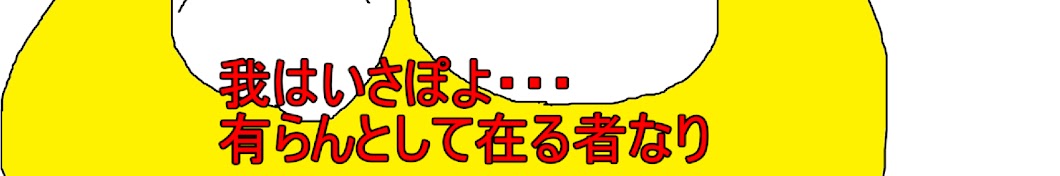 我はいさぽよ・・・
有らんとして在る者なり